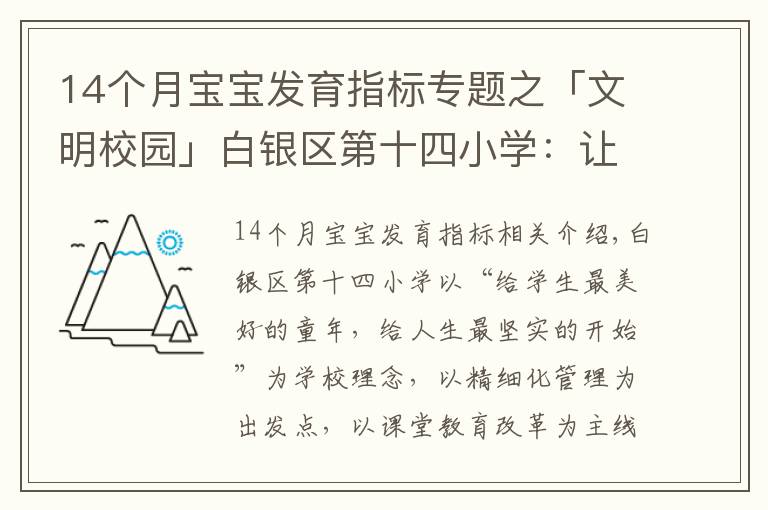 14个月宝宝发育指标专题之「文明校园」白银区第十四小学：让

14个月宝宝发育指标相关介绍，白银区第十四小学以“给学生最美好的童年，给人生最坚实的开始”为学校理念，以精细化管理为出发点，以课堂教育改革为主线